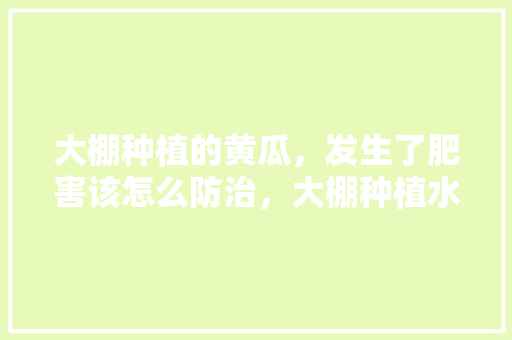 大棚种植的黄瓜，发生了肥害该怎么防治，大棚种植水